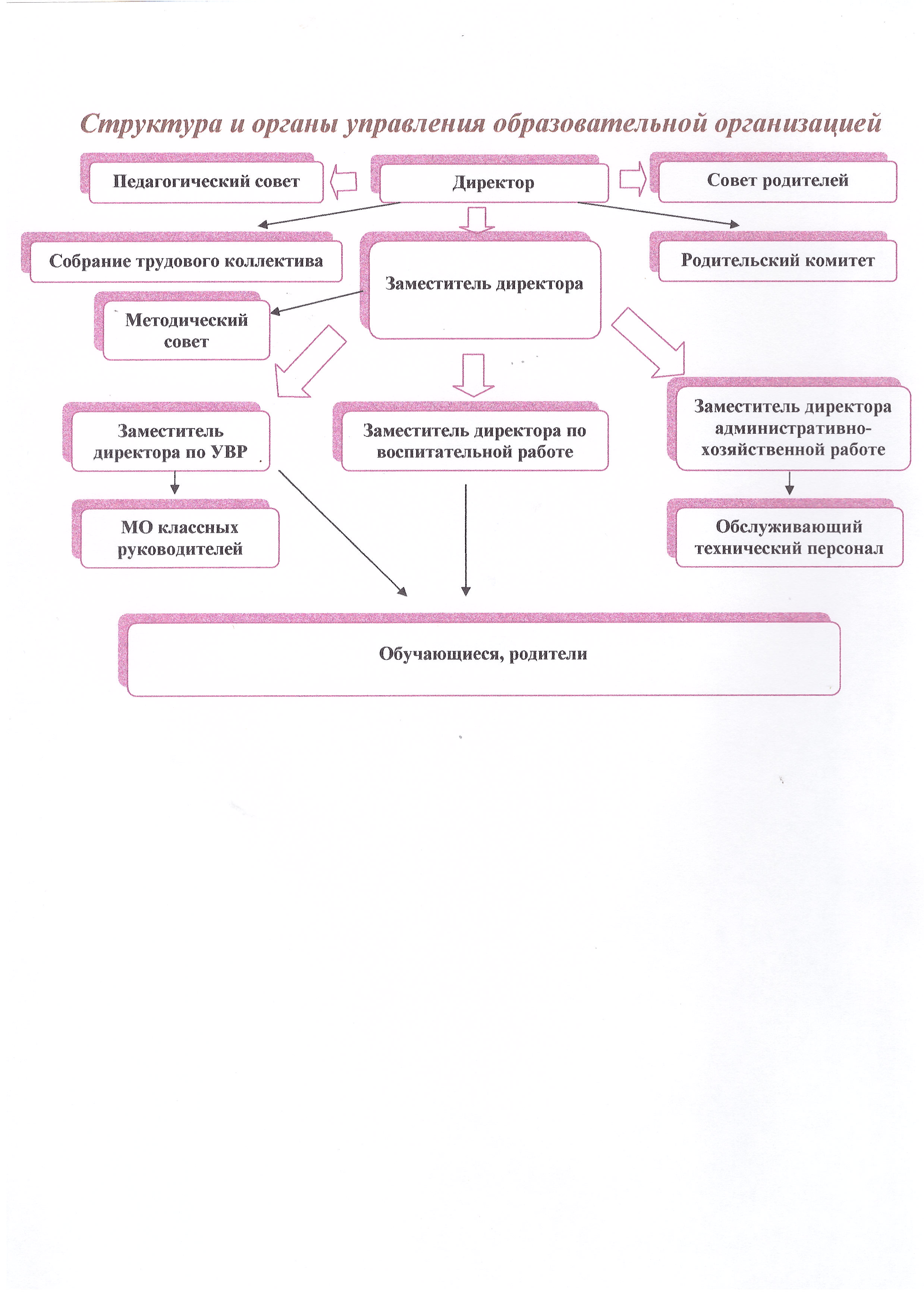 Структура и органы управления образовательной организацией

Педагогический совет

Директор

Совет родителей

Собрание трудового коллектива

Заместитель директора

Родительский комитет

Методический совет

Заместитель директора по УВР

Заместитель директора по воспитательной работе

Заместитель директора административно-хозяйственной работе

МО классных руководителей

Обслуживающий технический персонал

Обучающиеся, родители